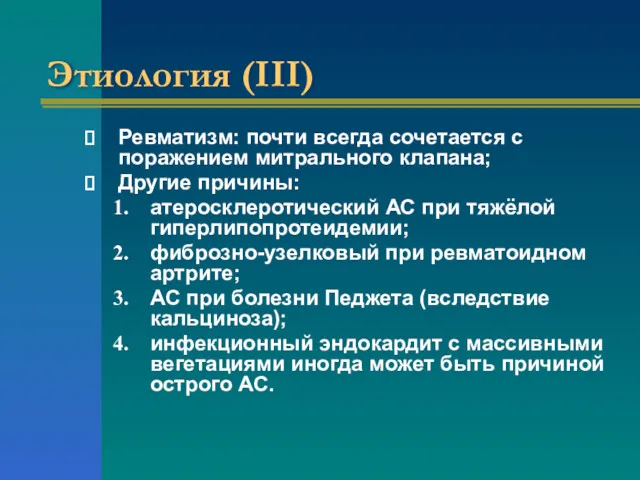 Этиология (III)

Ревматизм: почти всегда сочетается с поражением митрального клапана;

Другие причины:

1. атеросклеротический АС при тяжёлой гиперлипопротеидемии;
2. фиброзно-узелковый при ревматоидном артрите;
3. АС при болезни Педжета (вследствие кальциноза);
4. инфекционный эндокардит с массивными вегетациями иногда может быть причиной острого АС.